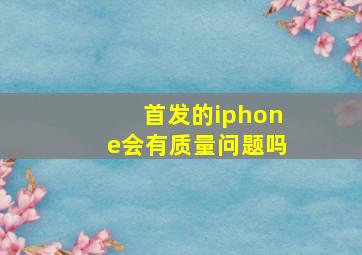 首发的iphone会有质量问题吗